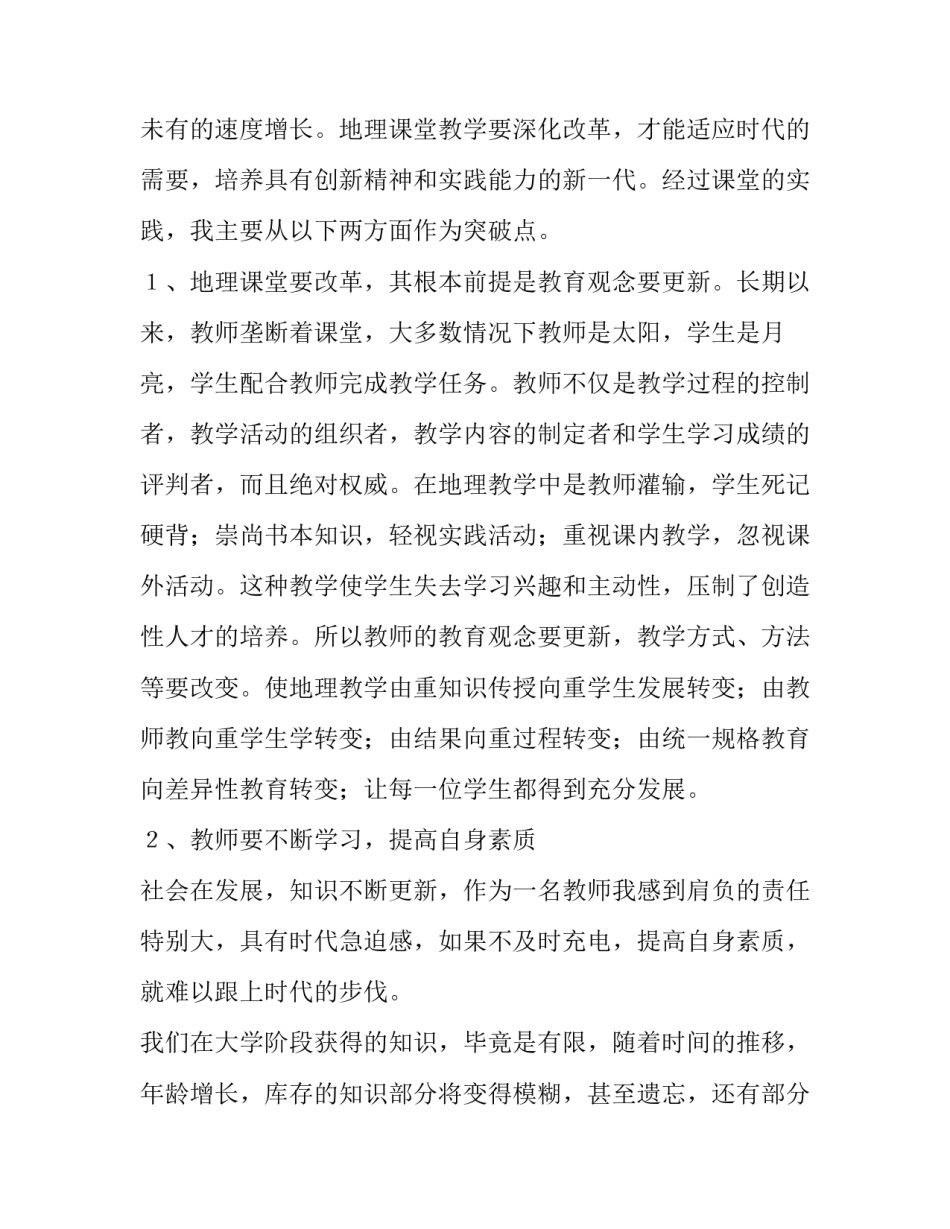 未有的速度增长。地理课堂教学要深化改革，才能适应时代的需要，培养具有创新精神和实践能力的新一代。经过课堂的实践，我主要从以下两方面作为突破点。

１、地理课堂要改革，其根本前提是教育观念要更新。长期以来，教师垄断着课堂，大多数情况下教师是太阳，学生是月亮，学生配合教师完成教学任务。教师不仅是教学过程的控制者，教学活动的组织者，教学内容的制定者和学生学习成绩的评判者，而且绝对权威。在地理教学中是教师灌输，学生死记硬背；崇尚书本知识，轻视实践活动；重视课内教学，忽视课外活动。这种教学使学生失去学习兴趣和主动性，压制了创造性人才的培养。所以教师的教育观念要更新，教学方式、方法等要改变。使地理教学由重知识传授向重学生发展转变；由教师教向重学生学转变；由结果向重过程转变；由统一规格教育向差异性教育转变；让每一位学生都得到充分发展。

２、教师要不断学习，提高自身素质

社会在发展，知识不断更新，作为一名教师我感到肩负的责任特别大，具有时代急迫感，如果不及时充电，提高自身素质，就难以跟上时代的步伐。

我们在大学阶段获得的知识，毕竟是有限，随着时间的推移，年龄增长，库存的知识部分将变得模糊，甚至遗忘，还有部分